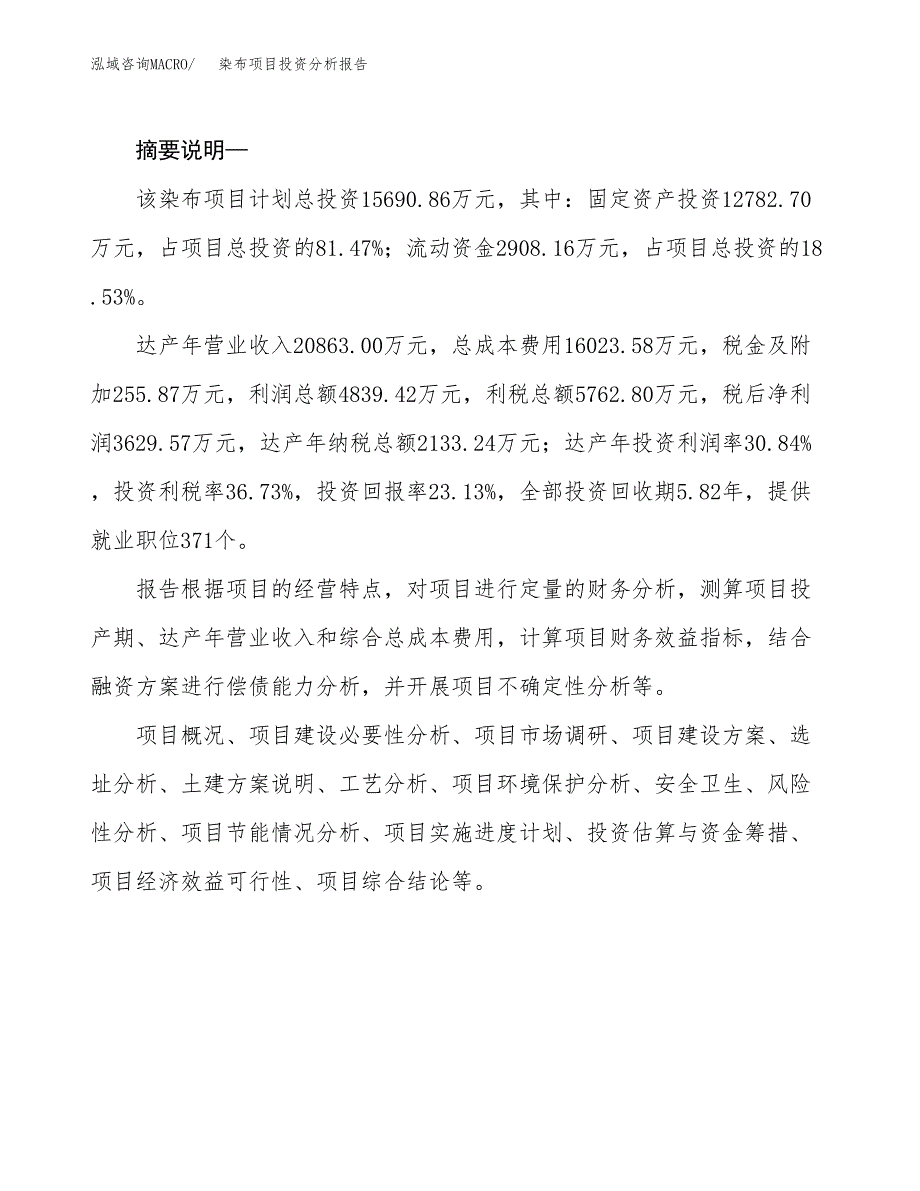 泓域咨询MACRO/　染布项目投资分析报告

摘要说明—

该染布项目计划总投资15690.86万元，其中：固定资产投资12782.70万元，占项目总投资的81.47%；流动资金2908.16万元，占项目总投资的18.53%。

达产年营业收入20863.00万元，总成本费用16023.58万元，税金及附加255.87万元，利润总额4839.42万元，利税总额5762.80万元，税后净利润3629.57万元，达产年纳税总额2133.24万元；达产年投资利润率30.84%，投资利税率36.73%，投资回报率23.13%，全部投资回收期5.82年，提供就业职位371个。

报告根据项目的经营特点，对项目进行定量的财务分析，测算项目投产期、达产年营业收入和综合总成本费用，计算项目财务效益指标，结合融资方案进行偿债能力分析，并开展项目不确定性分析等。

项目概况、项目建设必要性分析、项目市场调研、项目建设方案、选址分析、土建方案说明、工艺分析、项目环境保护分析、安全卫生、风险性分析、项目节能情况分析、项目实施进度计划、投资估算与资金筹措、项目经济效益可行性、项目综合结论等。